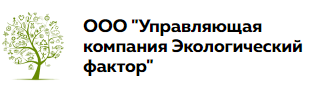 ООО "Управляющая компания Экологический фактор"